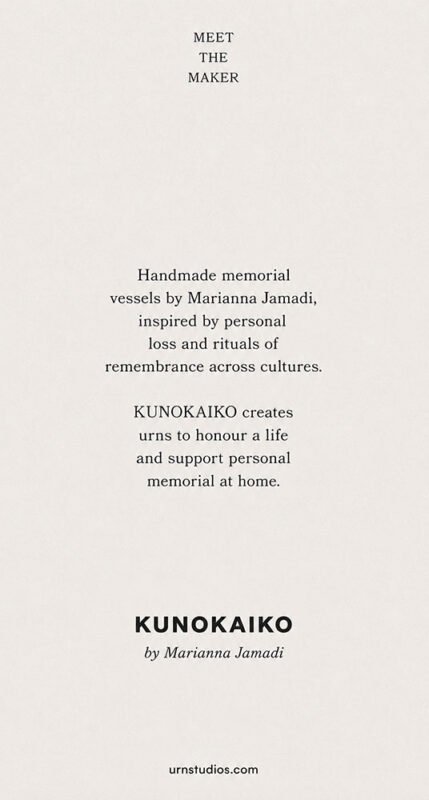 MEET
THE
MAKER

Handmade memorial vessels by Marianna Jamadi, inspired by personal loss and rituals of remembrance across cultures.

KUNOKAIKO creates urns to honour a life and support personal memorial at home.

KUNOKAIKO
by Marianna Jamadi

urnstudios.com